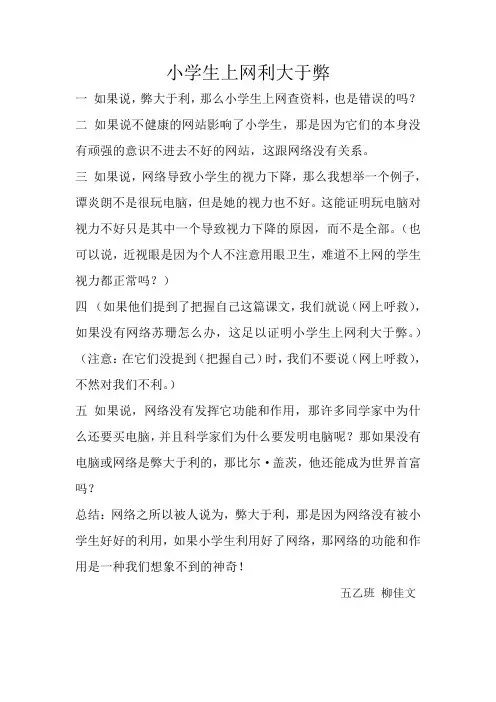 小学生上网利大于弊

一 如果说，弊大于利，那么小学生上网查资料，也是错误的吗？

二 如果说不健康的网站影响了小学生，那是因为它们的本身没有顽强的意识不进去不好的网站，这跟网络没有关系。

三 如果说，网络导致小学生的视力下降，那么我想举一个例子，谭炎朗不是很玩电脑，但是她的视力也不好。这能证明玩电脑对视力不好只是其中一个导致视力下降的原因，而不是全部。（也可以说，近视眼是因为个人不注意用眼卫生，难道不上网的学生视力都正常吗？）

四 （如果他们提到了把握自己这篇课文，我们就说（网上呼救），如果没有网络苏珊怎么办，这足以证明小学生上网利大于弊。）（注意：在它们没提到（把握自己）时，我们不要说（网上呼救），不然对我们不利。）

五 如果说，网络没有发挥它功能和作用，那许多同学家中为什么还要买电脑，并且科学家们为什么要发明电脑呢？那如果没有电脑或网络是弊大于利的，那比尔·盖茨，他还能成为世界首富吗？

总结：网络之所以被人说为，弊大于利，那是因为网络没有被小学生好好的利用，如果小学生利用好了网络，那网络的功能和作用是一种我们想象不到的神奇！

五乙班 柳佳文